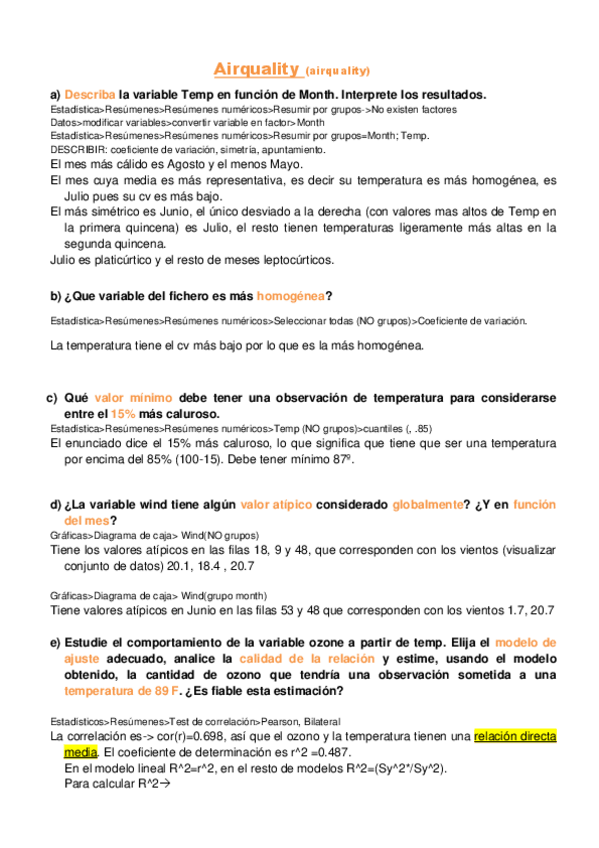 Airquality (airquality)

a) Describa la variable Temp en función de Month. Interprete los resultados.
Estadística>Resúmenes>Resúmenes numéricos>Resumir por grupos->No existen factores
Datos>modificar variables>convertir variable en factor>Month
Estadística>Resúmenes>Resúmenes numéricos>Resumir por grupos=Month; Temp.
DESCRIBIR: coeficiente de variación, simetría, apuntamiento.
El mes más cálido es Agosto y el menos Mayo.
El mes cuya media es más representativa, es decir su temperatura es más homogénea, es Julio pues su cv es más bajo.
El más simétrico es Junio, el único desviado a la derecha (con valores mas altos de Temp en la primera quincena) es Julio, el resto tienen temperaturas ligeramente más altas en la segunda quincena.
Julio es platicúrtico y el resto de meses leptocúrticos.

b) ¿Que variable del fichero es más homogénea?

Estadística>Resúmenes>Resúmenes numéricos>Seleccionar todas (NO grupos)>Coeficiente de variación.

La temperatura tiene el cv más bajo por lo que es la más homogénea.

c) Qué valor mínimo debe tener una observación de temperatura para considerarse entre el 15% más caluroso.
Estadística>Resúmenes>Resúmenes numéricos>Temp (NO grupos)>cuantiles (, .85)
El enunciado dice el 15% más caluroso, lo que significa que tiene que ser una temperatura por encima del 85% (100-15). Debe tener mínimo 87º.

d) ¿La variable wind tiene algún valor atípico considerado globalmente? ¿Y en función del mes?
Gráficas>Diagrama de caja> Wind(NO grupos)
Tiene los valores atípicos en las filas 18, 9 y 48, que corresponden con los vientos (visualizar conjunto de datos) 20.1, 18.4 , 20.7

Gráficas>Diagrama de caja> Wind(grupo month)
Tiene valores atípicos en Junio en las filas 53 y 48 que corresponden con los vientos 1.7, 20.7

e) Estudie el comportamiento de la variable ozone a partir de temp. Elija el modelo de ajuste adecuado, analice la calidad de la relación y estime, usando el modelo obtenido, la cantidad de ozono que tendría una observación sometida a una temperatura de 89 F. ¿Es fiable esta estimación?

Estadísticos>Resúmenes>Test de correlación>Pearson, Bilateral
La correlación es-> cor(r)=0.698, así que el ozono y la temperatura tienen una relación directa media. El coeficiente de determinación es r^2 =0.487.
En el modelo lineal R^2=r^2, en el resto de modelos R^2=(Sy^2*/Sy^2).
Para calcular R^2→